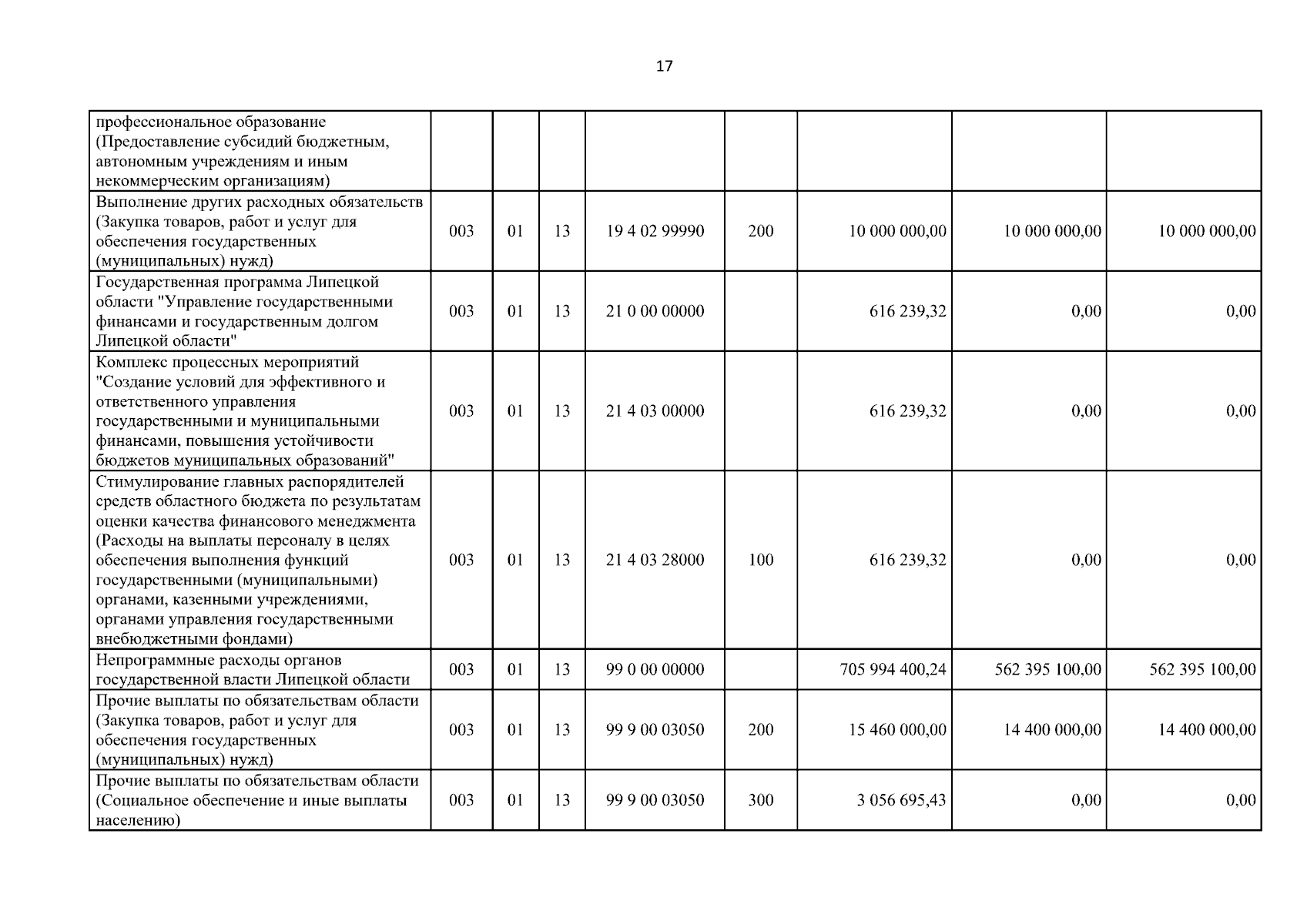 17

| | | | | | | | | |
|---|---|---|---|---|---|---|---|---|
| профессиональное образование (Предоставление субсидий бюджетным, автономным учреждениям и иным некоммерческим организациям) | | | | | | | | |
| Выполнение других расходных обязательств (Закупка товаров, работ и услуг для обеспечения государственных (муниципальных) нужд) | 003 | 01 | 13 | 19 4 02 99990 | 200 | 10 000 000,00 | 10 000 000,00 | 10 000 000,00 |
| Государственная программа Липецкой области "Управление государственными финансами и государственным долгом Липецкой области" | 003 | 01 | 13 | 21 0 00 00000 | | 616 239,32 | 0,00 | 0,00 |
| Комплекс процессных мероприятий "Создание условий для эффективного и ответственного управления государственными и муниципальными финансами, повышения устойчивости бюджетов муниципальных образований" | 003 | 01 | 13 | 21 4 03 00000 | | 616 239,32 | 0,00 | 0,00 |
| Стимулирование главных распорядителей средств областного бюджета по результатам оценки качества финансового менеджмента (Расходы на выплаты персоналу в целях обеспечения выполнения функций государственными (муниципальными) органами, казенными учреждениями, органами управления государственными внебюджетными фондами) | 003 | 01 | 13 | 21 4 03 28000 | 100 | 616 239,32 | 0,00 | 0,00 |
| Непрограммные расходы органов государственной власти Липецкой области | 003 | 01 | 13 | 99 0 00 00000 | | 705 994 400,24 | 562 395 100,00 | 562 395 100,00 |
| Прочие выплаты по обязательствам области (Закупка товаров, работ и услуг для обеспечения государственных (муниципальных) нужд) | 003 | 01 | 13 | 99 9 00 03050 | 200 | 15 460 000,00 | 14 400 000,00 | 14 400 000,00 |
| Прочие выплаты по обязательствам области (Социальное обеспечение и иные выплаты населению) | 003 | 01 | 13 | 99 9 00 03050 | 300 | 3 056 695,43 | 0,00 | 0,00 |